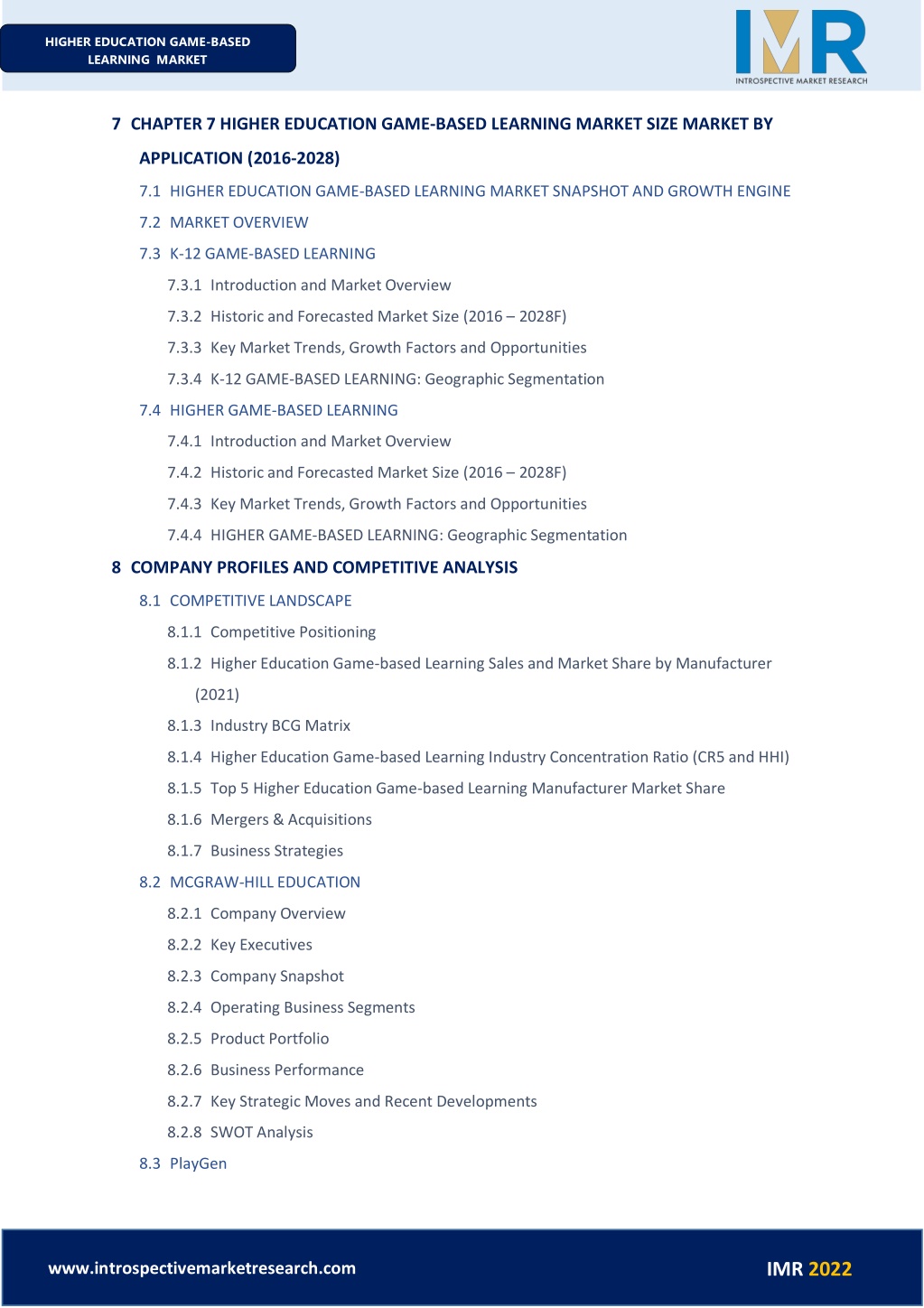 HIGHER EDUCATION GAME-BASED LEARNING MARKET

IMR
INTROSPECTIVE MARKET RESEARCH

7 CHAPTER 7 HIGHER EDUCATION GAME-BASED LEARNING MARKET SIZE MARKET BY APPLICATION (2016-2028)

7.1 HIGHER EDUCATION GAME-BASED LEARNING MARKET SNAPSHOT AND GROWTH ENGINE

7.2 MARKET OVERVIEW

7.3 K-12 GAME-BASED LEARNING

7.3.1 Introduction and Market Overview

7.3.2 Historic and Forecasted Market Size (2016 – 2028F)

7.3.3 Key Market Trends, Growth Factors and Opportunities

7.3.4 K-12 GAME-BASED LEARNING: Geographic Segmentation

7.4 HIGHER GAME-BASED LEARNING

7.4.1 Introduction and Market Overview

7.4.2 Historic and Forecasted Market Size (2016 – 2028F)

7.4.3 Key Market Trends, Growth Factors and Opportunities

7.4.4 HIGHER GAME-BASED LEARNING: Geographic Segmentation

8 COMPANY PROFILES AND COMPETITIVE ANALYSIS

8.1 COMPETITIVE LANDSCAPE

8.1.1 Competitive Positioning

8.1.2 Higher Education Game-based Learning Sales and Market Share by Manufacturer (2021)

8.1.3 Industry BCG Matrix

8.1.4 Higher Education Game-based Learning Industry Concentration Ratio (CR5 and HHI)

8.1.5 Top 5 Higher Education Game-based Learning Manufacturer Market Share

8.1.6 Mergers & Acquisitions

8.1.7 Business Strategies

8.2 MCGRAW-HILL EDUCATION

8.2.1 Company Overview

8.2.2 Key Executives

8.2.3 Company Snapshot

8.2.4 Operating Business Segments

8.2.5 Product Portfolio

8.2.6 Business Performance

8.2.7 Key Strategic Moves and Recent Developments

8.2.8 SWOT Analysis

8.3 PlayGen

www.introspectivemarketresearch.com

IMR 2022